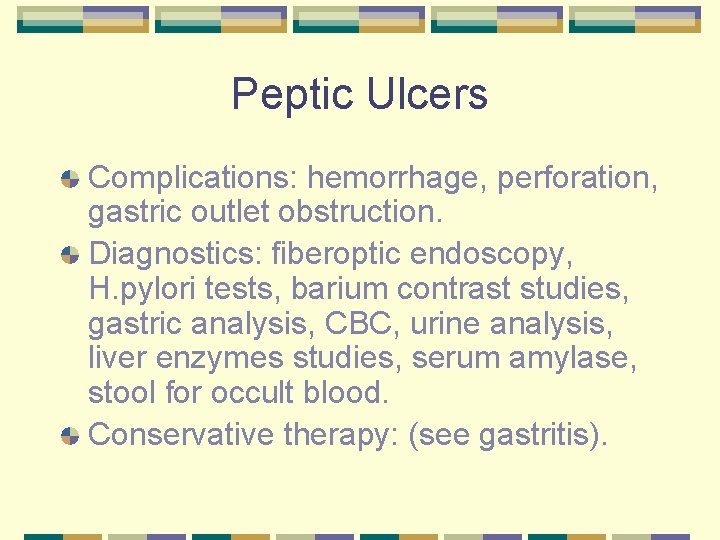 Peptic Ulcers

Complications: hemorrhage, perforation, gastric outlet obstruction.

Diagnostics: fiberoptic endoscopy, H.pylori tests, barium contrast studies, gastric analysis, CBC, urine analysis, liver enzymes studies, serum amylase, stool for occult blood.

Conservative therapy: (see gastritis).